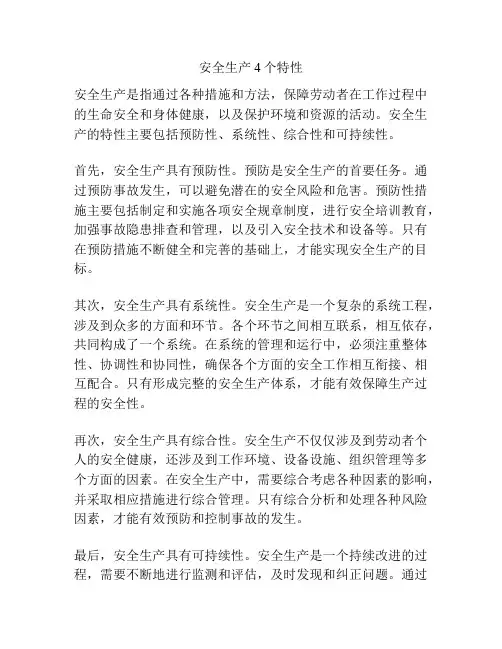 安全生产 4 个特性

安全生产是指通过各种措施和方法，保障劳动者在工作过程中的生命安全和身体健康，以及保护环境和资源的活动。安全生产的特性主要包括预防性、系统性、综合性和可持续性。

首先，安全生产具有预防性。预防是安全生产的首要任务。通过预防事故发生，可以避免潜在的安全风险和危害。预防性措施主要包括制定和实施各项安全规章制度，进行安全培训教育，加强事故隐患排查和管理，以及引入安全技术和设备等。只有在预防措施不断健全和完善的基础上，才能实现安全生产的目标。

其次，安全生产具有系统性。安全生产是一个复杂的系统工程，涉及到众多的方面和环节。各个环节之间相互联系，相互依存，共同构成了一个系统。在系统的管理和运行中，必须注重整体性、协调性和协同性，确保各个方面的安全工作相互衔接、相互配合。只有形成完整的安全生产体系，才能有效保障生产过程的安全性。

再次，安全生产具有综合性。安全生产不仅仅涉及到劳动者个人的安全健康，还涉及到工作环境、设备设施、组织管理等多个方面的因素。在安全生产中，需要综合考虑各种因素的影响，并采取相应措施进行综合管理。只有综合分析和处理各种风险因素，才能有效预防和控制事故的发生。

最后，安全生产具有可持续性。安全生产是一个持续改进的过程，需要不断地进行监测和评估，及时发现和纠正问题。通过